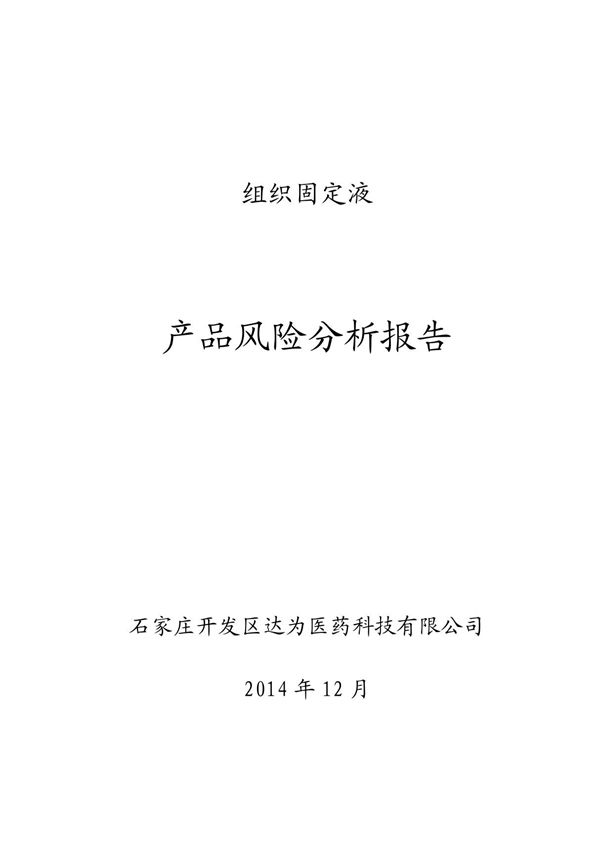 组织固定液

产品风险分析报告

石家庄开发区达为医药科技有限公司

2014 年 12 月